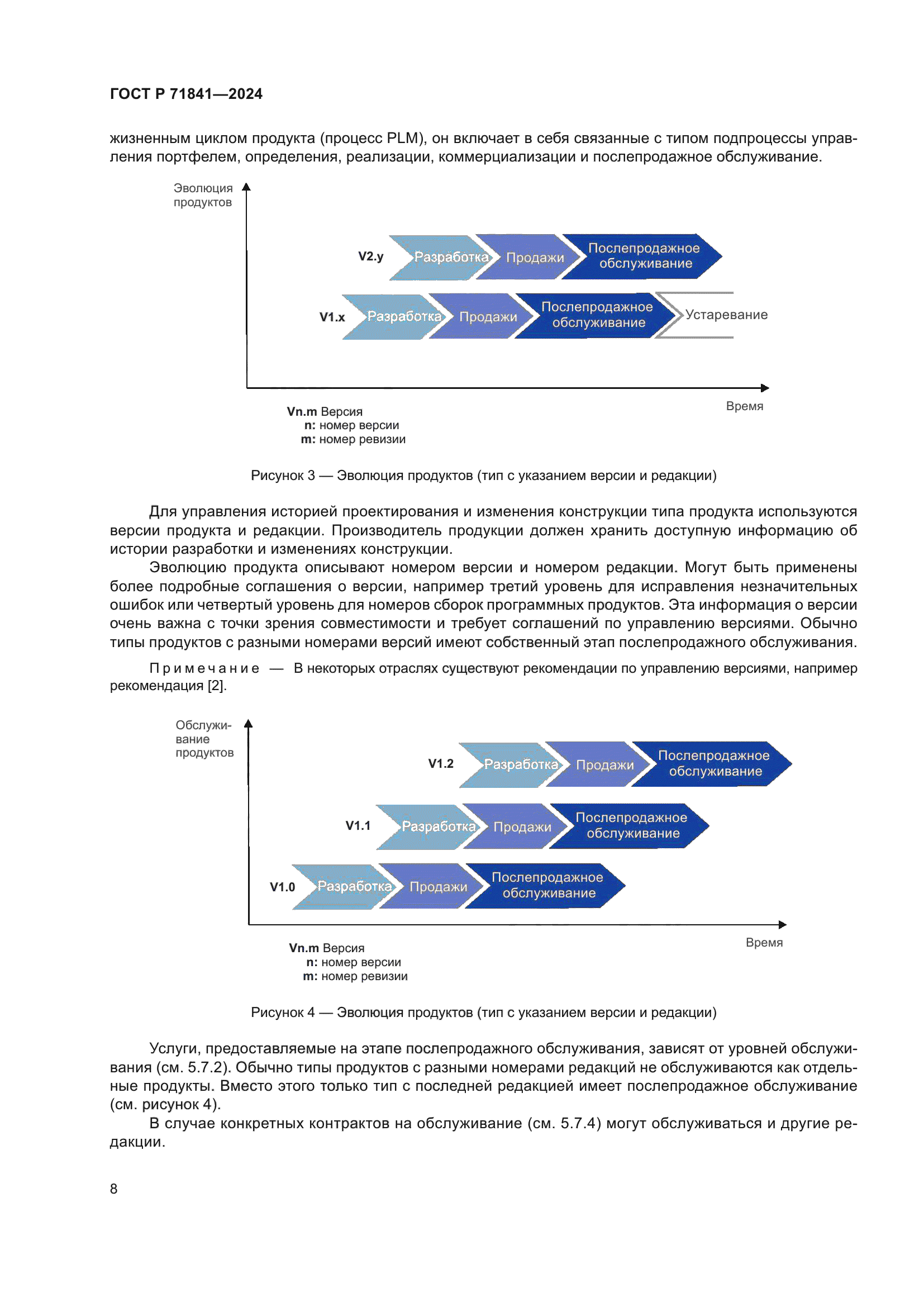 ГОСТ Р 71841—2024

жизненным циклом продукта (процесс PLM), он включает в себя связанные с типом подпроцессы управления портфелем, определения, реализации, коммерциализации и послепродажное обслуживание.

Эволюция продуктов

V2.y Разработка Продажи Послепродажное обслуживание

V1.x Разработка Продажи Послепродажное обслуживание Устаревание

Время

Vn.m Версия
n: номер версии
m: номер ревизии

Рисунок 3 — Эволюция продуктов (тип с указанием версии и редакции)

Для управления историей проектирования и изменения конструкции типа продукта используются версии продукта и редакции. Производитель продукции должен хранить доступную информацию об истории разработки и изменениях конструкции.

Эволюцию продукта описывают номером версии и номером редакции. Могут быть применены более подробные соглашения о версии, например третий уровень для исправления незначительных ошибок или четвертый уровень для номеров сборок программных продуктов. Эта информация о версии очень важна с точки зрения совместимости и требует соглашений по управлению версиями. Обычно типы продуктов с разными номерами версий имеют собственный этап послепродажного обслуживания.

Примечание — В некоторых отраслях существуют рекомендации по управлению версиями, например рекомендация [2].

Обслуживание продуктов

V1.2 Разработка Продажи Послепродажное обслуживание

V1.1 Разработка Продажи Послепродажное обслуживание

V1.0 Разработка Продажи Послепродажное обслуживание

Время

Vn.m Версия
n: номер версии
m: номер ревизии

Рисунок 4 — Эволюция продуктов (тип с указанием версии и редакции)

Услуги, предоставляемые на этапе послепродажного обслуживания, зависят от уровней обслуживания (см. 5.7.2). Обычно типы продуктов с разными номерами редакций не обслуживаются как отдельные продукты. Вместо этого только тип с последней редакцией имеет послепродажное обслуживание (см. рисунок 4).

В случае конкретных контрактов на обслуживание (см. 5.7.4) могут обслуживаться и другие редакции.

8